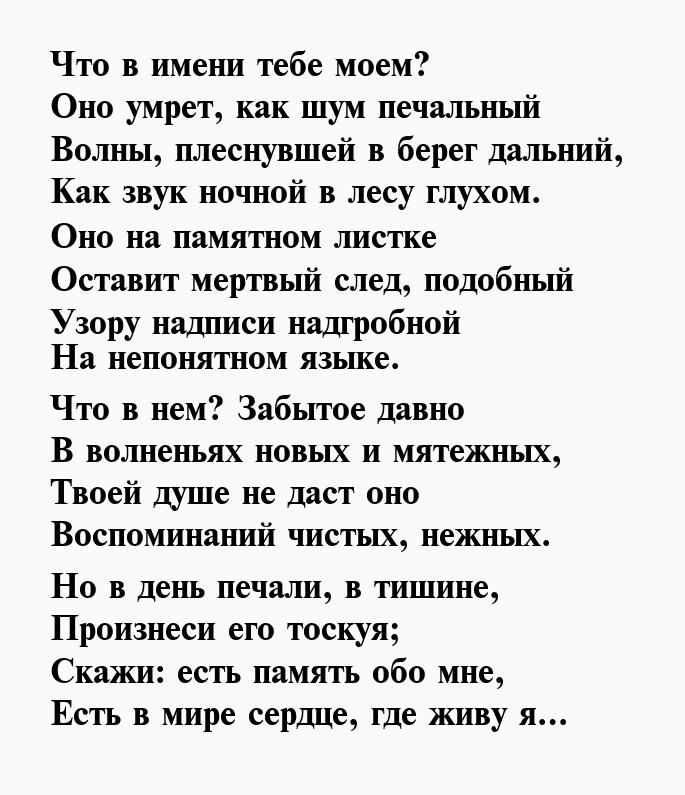 Что в имени тебе моем?
Оно умрет, как шум печальный
Волны, плеснувшей в берег дальний,
Как звук ночной в лесу глухом.
Оно на памятном листке
Оставит мертвый след, подобный
Узору надписи надгробной
На непонятном языке.

Что в нем? Забытое давно
В волненьях новых и мятежных,
Твоей душе не даст оно
Воспоминаний чистых, нежных.

Но в день печали, в тишине,
Произнеси его тоскуя;
Скажи: есть память обо мне,
Есть в мире сердце, где живу я...